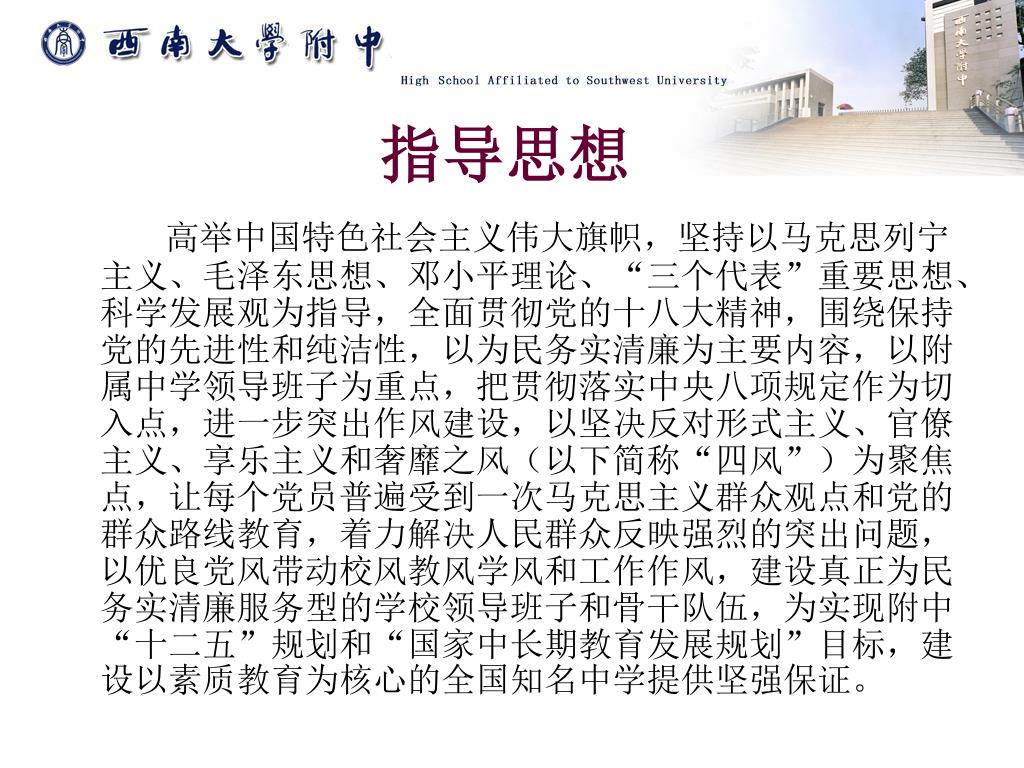 西南大學附中

High School Affiliated to Southwest University

西南大学附中

指导思想

高举中国特色社会主义伟大旗帜，坚持以马克思列宁主义、毛泽东思想、邓小平理论、“三个代表”重要思想、科学发展观为指导，全面贯彻党的十八大精神，围绕保持党的先进性和纯洁性，以为民务实清廉为主要内容，以附属中学领导班子为重点，把贯彻落实中央八项规定作为切入点，进一步突出作风建设，以坚决反对形式主义、官僚主义、享乐主义和奢靡之风（以下简称“四风”）为聚焦点，让每个党员普遍受到一次马克思主义群众观点和党的群众路线教育，着力解决人民群众反映强烈的突出问题，以优良党风带动校风教风学风和工作作风，建设真正为民务实清廉服务型的学校领导班子和骨干队伍，为实现附中“十二五”规划和“国家中长期教育发展规划”目标，建设以素质教育为核心的全国知名中学提供坚强保证。